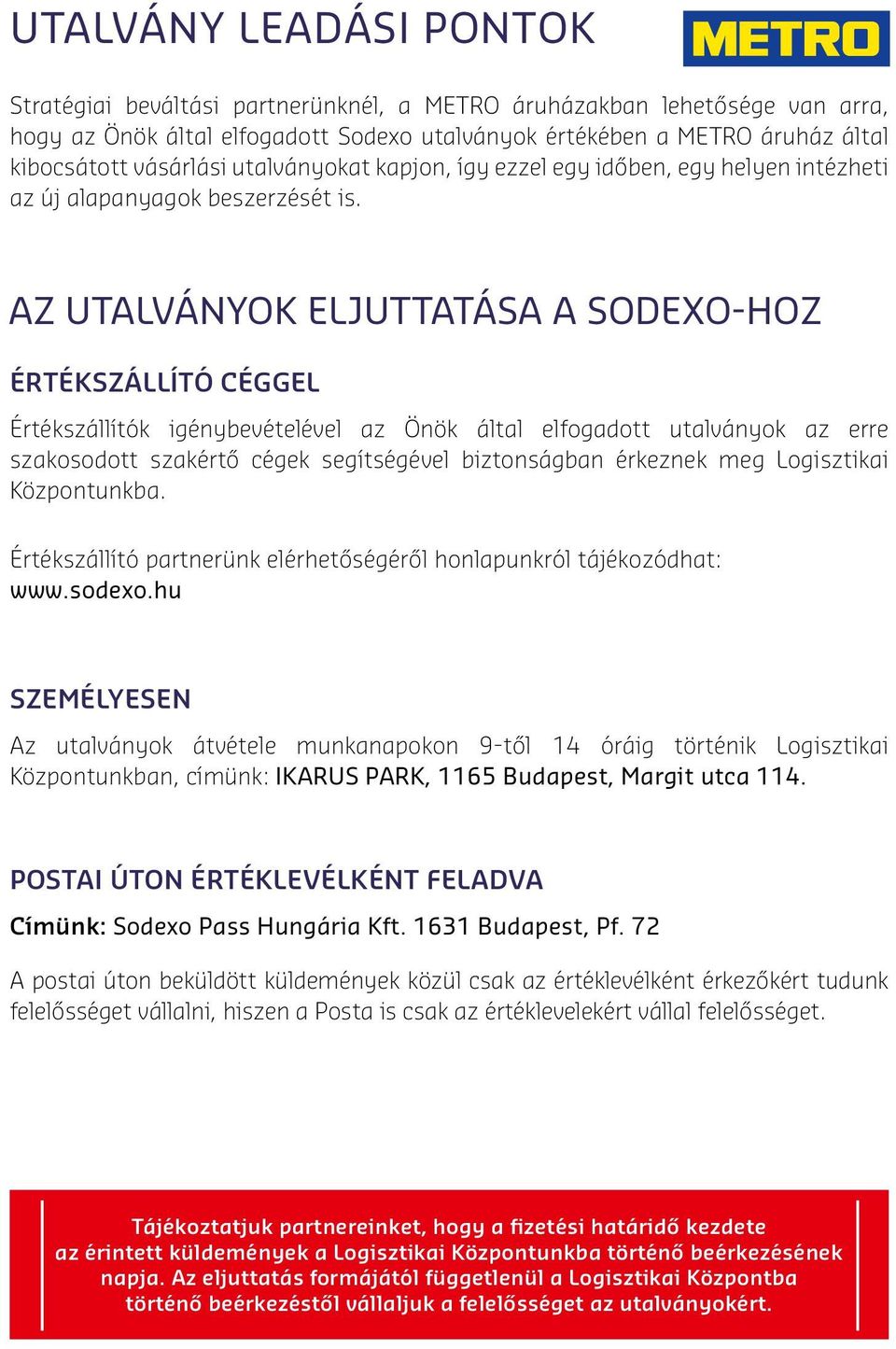 UTALVÁNY LEADÁSI PONTOK

METRO

Stratégiai beváltási partnerünknél, a METRO áruházakban lehetősége van arra, hogy az Önök által elfogadott Sodexo utalványok értékében a METRO áruház által kibocsátott vásárlási utalványokat kapjon, így ezzel egy időben, egy helyen intézheti az új alapanyagok beszerzését is.

AZ UTALVÁNYOK ELJUTTATÁSA A SODEXO-HOZ

ÉRTÉKSZÁLLÍTÓ CÉGGEL

Értékszállítók igénybevételével az Önök által elfogadott utalványok az erre szakosodott szakértő cégek segítségével biztonságban érkeznek meg Logisztikai Központunkba.

Értékszállító partnerünk elérhetőségéről honlapunkról tájékozódhat: www.sodexo.hu

SZEMÉLYESEN

Az utalványok átvétele munkanapokon 9-től 14 óráig történik Logisztikai Központunkban, címünk: IKARUS PARK, 1165 Budapest, Margit utca 114.

POSTAI ÚTON ÉRTÉKLEVÉLKÉNT FELADVA

Címünk: Sodexo Pass Hungária Kft. 1631 Budapest, Pf. 72

A postai úton beküldött küldemények közül csak az értéklevélként érkezőkért tudunk felelősséget vállalni, hiszen a Posta is csak az értéklevelekért vállal felelősséget.

Tájékoztatjuk partnereinket, hogy a fizetési határidő kezdete az érintett küldemények a Logisztikai Központunkba történő beérkezésének napja. Az eljuttatás formájától függetlenül a Logisztikai Központba történő beérkezéstől vállaljuk a felelősséget az utalványokért.